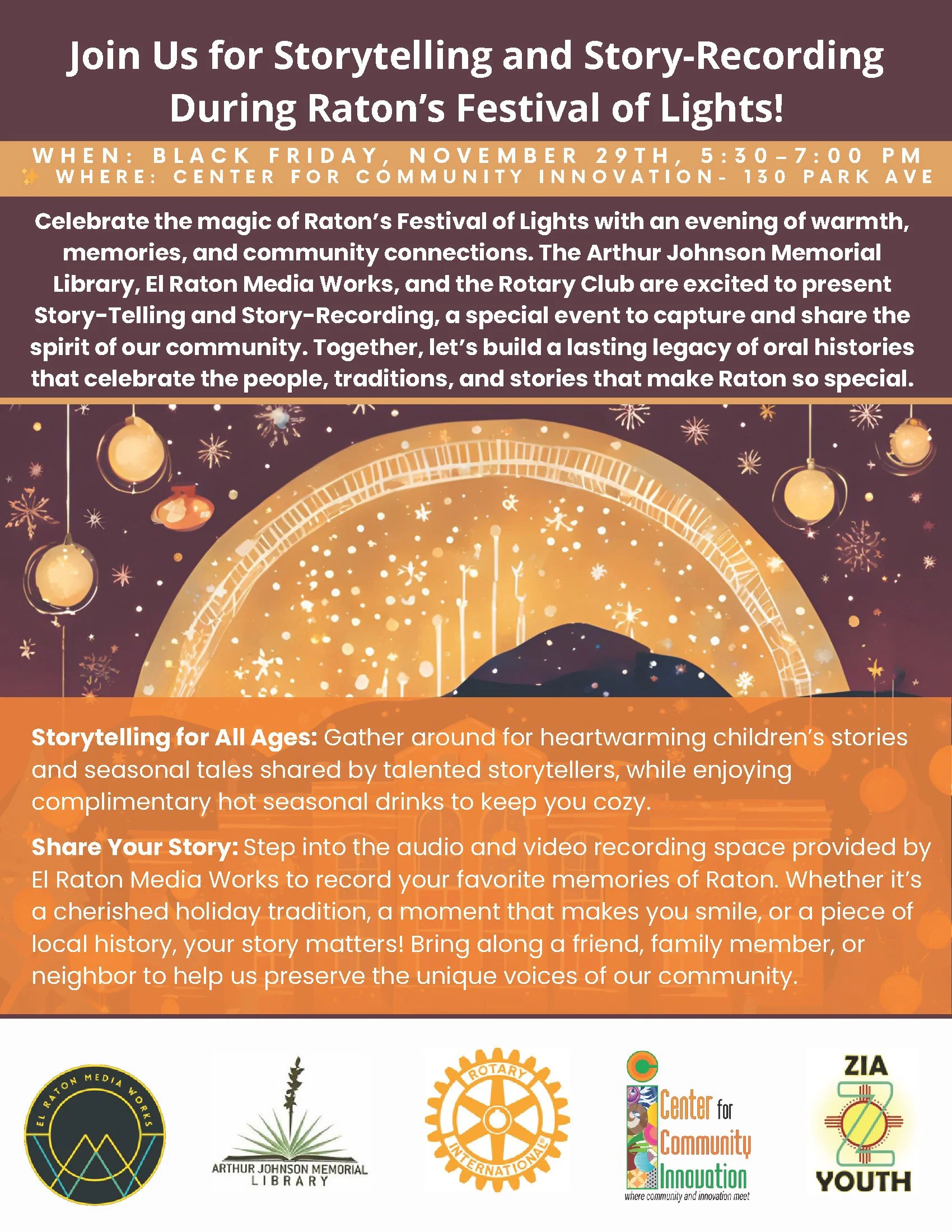 Join Us for Storytelling and Story-Recording During Raton's Festival of Lights!

WHEN: BLACK FRIDAY, NOVEMBER 29TH, 5:30–7:00 PM
WHERE: CENTER FOR COMMUNITY INNOVATION- 130 PARK AVE

Celebrate the magic of Raton's Festival of Lights with an evening of warmth, memories, and community connections. The Arthur Johnson Memorial Library, El Raton Media Works, and the Rotary Club are excited to present Story-Telling and Story-Recording, a special event to capture and share the spirit of our community. Together, let's build a lasting legacy of oral histories that celebrate the people, traditions, and stories that make Raton so special.

Storytelling for All Ages: Gather around for heartwarming children's stories and seasonal tales shared by talented storytellers, while enjoying complimentary hot seasonal drinks to keep you cozy.

Share Your Story: Step into the audio and video recording space provided by El Raton Media Works to record your favorite memories of Raton. Whether it's a cherished holiday tradition, a moment that makes you smile, or a piece of local history, your story matters! Bring along a friend, family member, or neighbor to help us preserve the unique voices of our community.

EL RATON MEDIA WORKS

ARTHUR JOHNSON MEMORIAL
LIBRARY

ROTARY
INTERNATIONAL

Center for
Community
Innovation
where community and innovation meet

ZIA
YOUTH